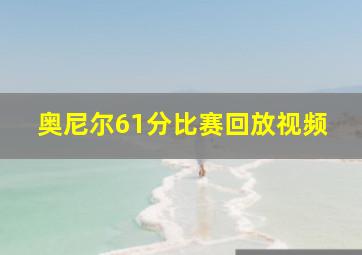 奥尼尔61分比赛回放视频